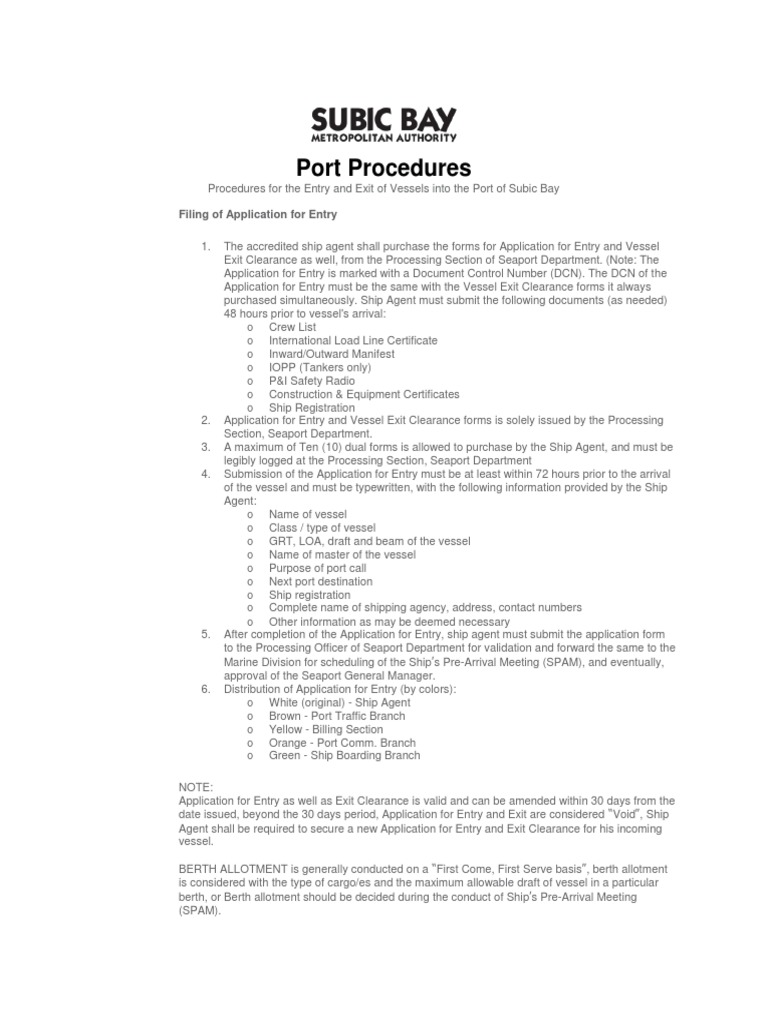 SUBIC BAY
METROPOLITAN AUTHORITY

Port Procedures

Procedures for the Entry and Exit of Vessels into the Port of Subic Bay

Filing of Application for Entry

1. The accredited ship agent shall purchase the forms for Application for Entry and Vessel Exit Clearance as well, from the Processing Section of Seaport Department. (Note: The Application for Entry is marked with a Document Control Number (DCN). The DCN of the Application for Entry must be the same with the Vessel Exit Clearance forms it always purchased simultaneously. Ship Agent must submit the following documents (as needed) 48 hours prior to vessel's arrival:
o Crew List
o International Load Line Certificate
o Inward/Outward Manifest
o IOPP (Tankers only)
o P&I Safety Radio
o Construction & Equipment Certificates
o Ship Registration
2. Application for Entry and Vessel Exit Clearance forms is solely issued by the Processing Section, Seaport Department.
3. A maximum of Ten (10) dual forms is allowed to purchase by the Ship Agent, and must be legibly logged at the Processing Section, Seaport Department
4. Submission of the Application for Entry must be at least within 72 hours prior to the arrival of the vessel and must be typewritten, with the following information provided by the Ship Agent:
o Name of vessel
o Class / type of vessel
o GRT, LOA, draft and beam of the vessel
o Name of master of the vessel
o Purpose of port call
o Next port destination
o Ship registration
o Complete name of shipping agency, address, contact numbers
o Other information as may be deemed necessary
5. After completion of the Application for Entry, ship agent must submit the application form to the Processing Officer of Seaport Department for validation and forward the same to the Marine Division for scheduling of the Ship's Pre-Arrival Meeting (SPAM), and eventually, approval of the Seaport General Manager.
6. Distribution of Application for Entry (by colors):
o White (original) - Ship Agent
o Brown - Port Traffic Branch
o Yellow - Billing Section
o Orange - Port Comm. Branch
o Green - Ship Boarding Branch

NOTE:
Application for Entry as well as Exit Clearance is valid and can be amended within 30 days from the date issued, beyond the 30 days period, Application for Entry and Exit are considered "Void", Ship Agent shall be required to secure a new Application for Entry and Exit Clearance for his incoming vessel.

BERTH ALLOTMENT is generally conducted on a "First Come, First Serve basis", berth allotment is considered with the type of cargo/es and the maximum allowable draft of vessel in a particular berth, or Berth allotment should be decided during the conduct of Ship's Pre-Arrival Meeting (SPAM).